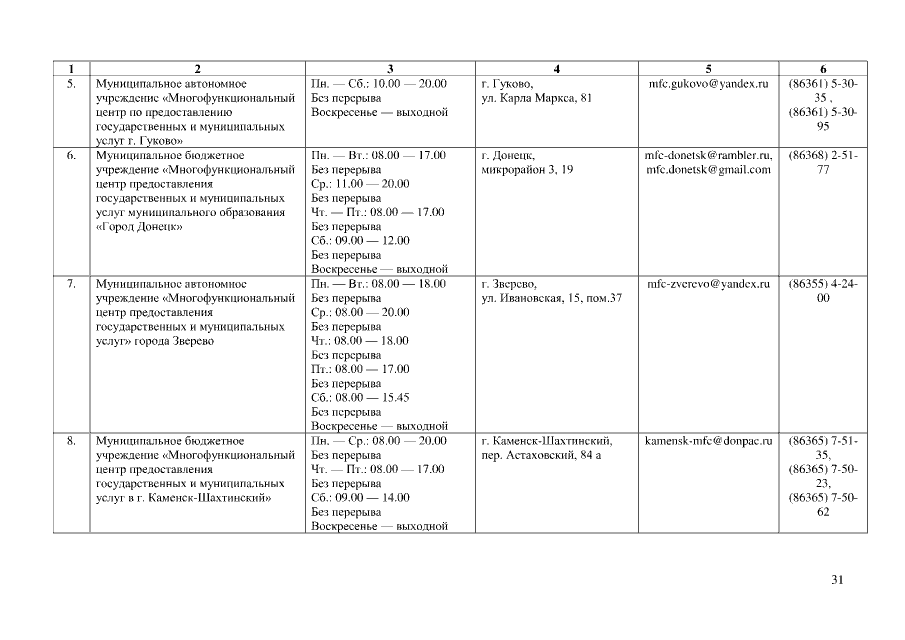 | 1 | 2 | 3 | 4 | 5 | 6 |
|---|---|---|---|---|---|
| 5. | Муниципальное автономное учреждение «Многофункциональный центр по предоставлению государственных и муниципальных услуг г. Гуково» | Пн. — Сб.: 10.00 — 20.00 Без перерыва Воскресенье — выходной | г. Гуково, ул. Карла Маркса, 81 | mfc.gukovo@yandex.ru | (86361) 5-30-35 , (86361) 5-30-95 |
| 6. | Муниципальное бюджетное учреждение «Многофункциональный центр предоставления государственных и муниципальных услуг муниципального образования «Город Донецк» | Пн. — Вт.: 08.00 — 17.00 Без перерыва Ср.: 11.00 — 20.00 Без перерыва Чт. — Пт.: 08.00 — 17.00 Без перерыва Сб.: 09.00 — 12.00 Без перерыва Воскресенье — выходной | г. Донецк, микрорайон 3, 19 | mfc-donetsk@rambler.ru, mfc.donetsk@gmail.com | (86368) 2-51-77 |
| 7. | Муниципальное автономное учреждение «Многофункциональный центр предоставления государственных и муниципальных услуг» города Зверево | Пн. — Вт.: 08.00 — 18.00 Без перерыва Ср.: 08.00 — 20.00 Без перерыва Чт.: 08.00 — 18.00 Без перерыва Пт.: 08.00 — 17.00 Без перерыва Сб.: 08.00 — 15.45 Без перерыва Воскресенье — выходной | г. Зверево, ул. Ивановская, 15, пом.37 | mfc-zverevo@yandex.ru | (86355) 4-24-00 |
| 8. | Муниципальное бюджетное учреждение «Многофункциональный центр предоставления государственных и муниципальных услуг в г. Каменск-Шахтинский» | Пн. — Ср.: 08.00 — 20.00 Без перерыва Чт. — Пт.: 08.00 — 17.00 Без перерыва Сб.: 09.00 — 14.00 Без перерыва Воскресенье — выходной | г. Каменск-Шахтинский, пер. Астаховский, 84 а | kamensk-mfc@donpac.ru | (86365) 7-51-35, (86365) 7-50-23, (86365) 7-50-62 |

31